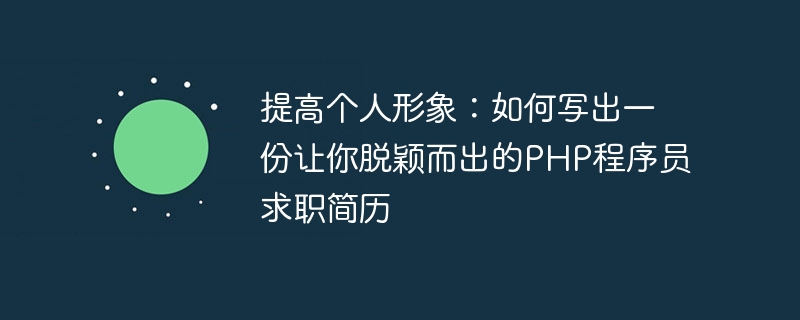 提高个人形象：如何写出一份让你脱颖而出的PHP程序员求职简历